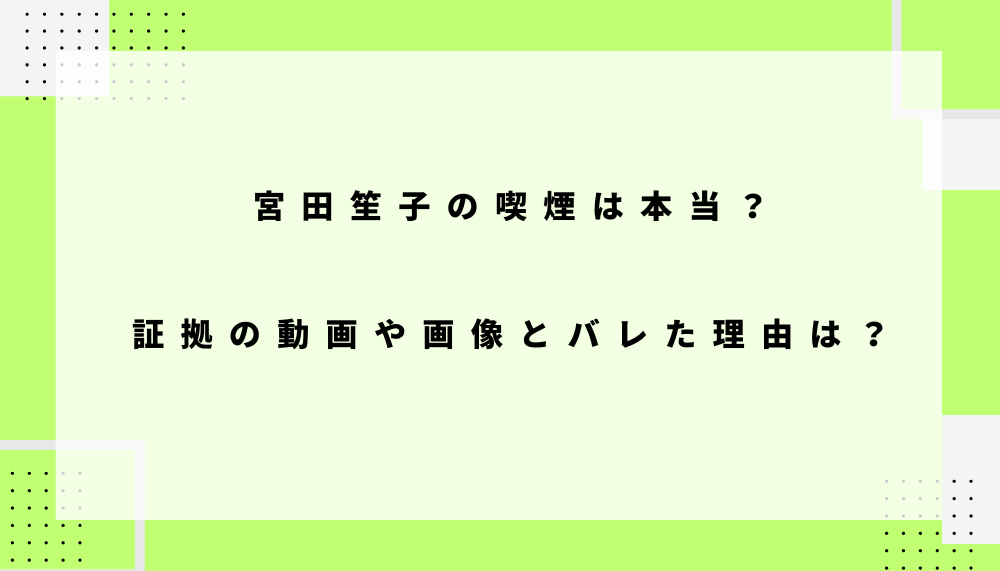 宮田笙子の喫煙は本当？

証拠の動画や画像とバレた理由は？